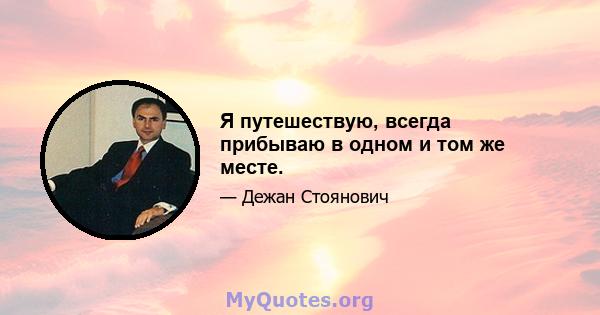 Я путешествую, всегда прибываю в одном и том же месте.

— Дежан Стоянович

MyQuotes.org